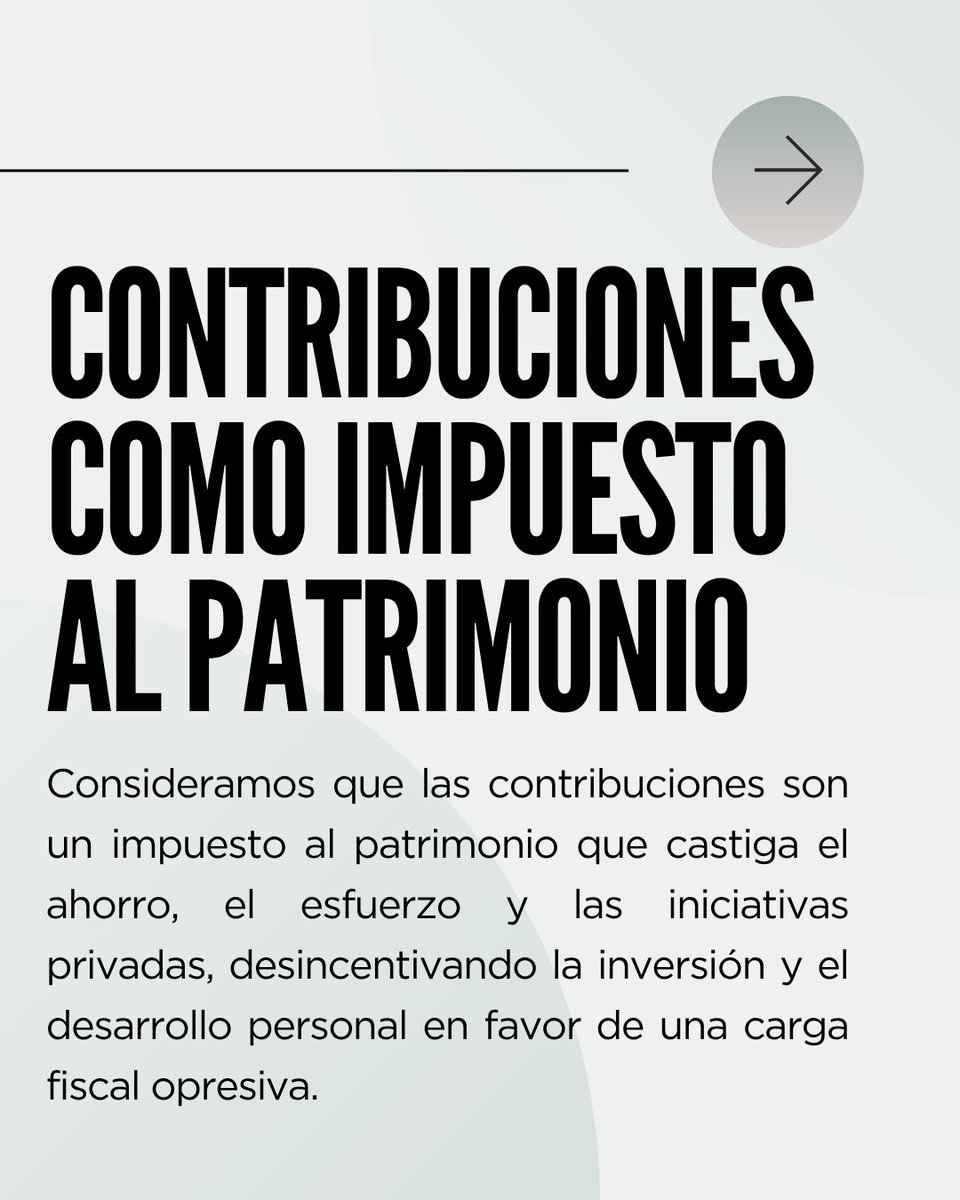 CONTRIBUCIONES COMO IMPUESTO AL PATRIMONIO

Consideramos que las contribuciones son un impuesto al patrimonio que castiga el ahorro, el esfuerzo y las iniciativas privadas, desincentivando la inversión y el desarrollo personal en favor de una carga fiscal opresiva.